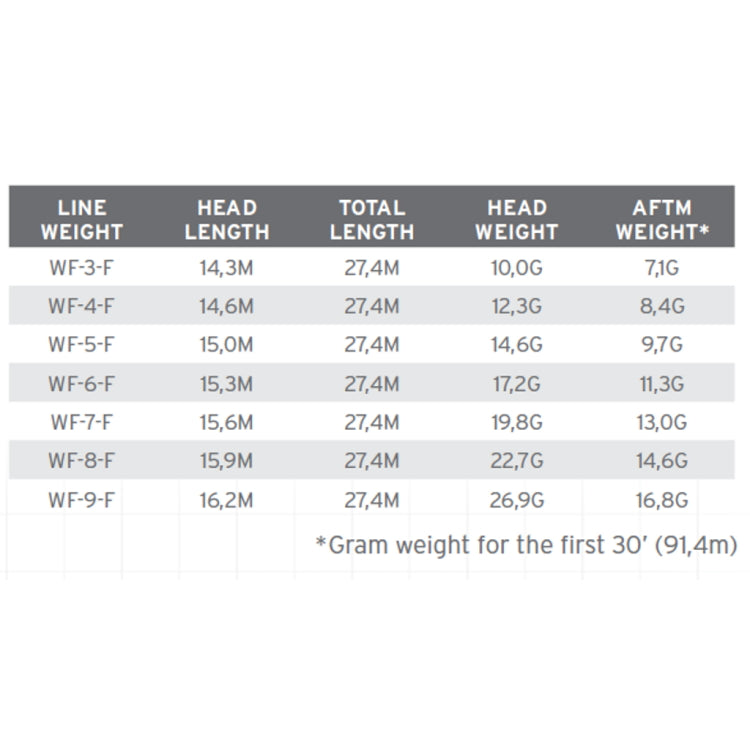 | LINE WEIGHT | HEAD LENGTH | TOTAL LENGTH | HEAD WEIGHT | AFTM WEIGHT* |
|---|---|---|---|---|
| WF-3-F | 14,3M | 27,4M | 10,0G | 7,1G |
| WF-4-F | 14,6M | 27,4M | 12,3G | 8,4G |
| WF-5-F | 15,0M | 27,4M | 14,6G | 9,7G |
| WF-6-F | 15,3M | 27,4M | 17,2G | 11,3G |
| WF-7-F | 15,6M | 27,4M | 19,8G | 13,0G |
| WF-8-F | 15,9M | 27,4M | 22,7G | 14,6G |
| WF-9-F | 16,2M | 27,4M | 26,9G | 16,8G |

*Gram weight for the first 30' (91,4m)